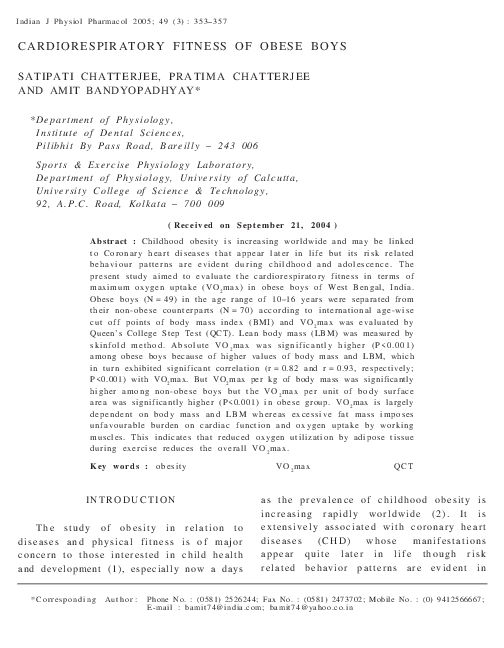 Indian J Physiol Pharmacol 2005; 49 (3) : 353–357

CARDIORESPIRATORY FITNESS OF OBESE BOYS

SATIPATI CHATTERJEE, PRATIMA CHATTERJEE AND AMIT BANDYOPADHYAY*

*Department of Physiology, Institute of Dental Sciences, Pilibhit By Pass Road, Bareilly – 243 006

Sports & Exercise Physiology Laboratory, Department of Physiology, University of Calcutta, University College of Science & Technology, 92, A.P.C. Road, Kolkata – 700 009

( Received on September 21, 2004 )

Abstract : Childhood obesity is increasing worldwide and may be linked to Coronary heart diseases that appear later in life but its risk related behaviour patterns are evident during childhood and adolescence. The present study aimed to evaluate the cardiorespiratory fitness in terms of maximum oxygen uptake ($VO_2max$) in obese boys of West Bengal, India. Obese boys (N = 49) in the age range of 10–16 years were separated from their non-obese counterparts (N = 70) according to international age-wise cut off points of body mass index (BMI) and $VO_2max$ was evaluated by Queen's College Step Test (QCT). Lean body mass (LBM) was measured by skinfold method. Absolute $VO_2max$ was significantly higher (P<0.001) among obese boys because of higher values of body mass and LBM, which in turn exhibited significant correlation (r = 0.82 and r = 0.93, respectively; P<0.001) with $VO_2max$. But $VO_2max$ per kg of body mass was significantly higher among non-obese boys but the $VO_2max$ per unit of body surface area was significantly higher (P<0.001) in obese group. $VO_2max$ is largely dependent on body mass and LBM whereas excessive fat mass imposes unfavourable burden on cardiac function and oxygen uptake by working muscles. This indicates that reduced oxygen utilization by adipose tissue during exercise reduces the overall $VO_2max$.

Key words : obesity $VO_2max$ QCT

INTRODUCTION

The study of obesity in relation to diseases and physical fitness is of major concern to those interested in child health and development (1), especially now a days as the prevalence of childhood obesity is increasing rapidly worldwide (2). It is extensively associated with coronary heart diseases (CHD) whose manifestations appear quite later in life though risk related behavior patterns are evident in

*Corresponding Author : Phone No. : (0581) 2526244; Fax No. : (0581) 2473702; Mobile No. : (0) 9412566667; E-mail : bamit74@india.com; bamit74@yahoo.co.in